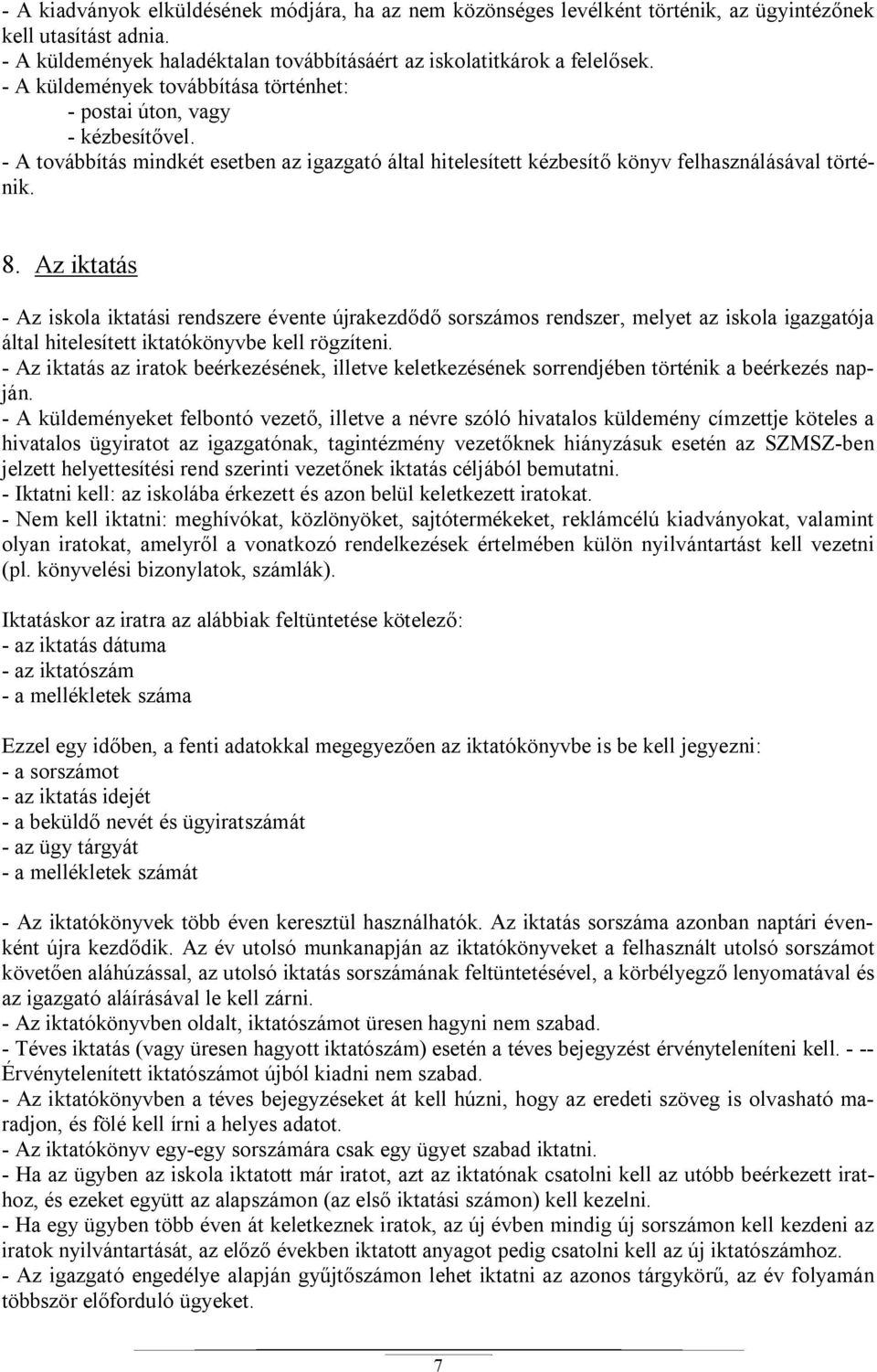 - A kiadványok elküldésének módjára, ha az nem közönséges levélként történik, az ügyintézőnek kell utasítást adnia.
- A küldemények haladéktalan továbbításáért az iskolatitkárok a felelősek.
- A küldemények továbbítása történhet:
- postai úton, vagy
- kézbesítővel.
- A továbbítás mindkét esetben az igazgató által hitelesített kézbesítő könyv felhasználásával történik.

8. Az iktatás

- Az iskola iktatási rendszere évente újrakezdődő sorszámos rendszer, melyet az iskola igazgatója által hitelesített iktatókönyvbe kell rögzíteni.
- Az iktatás az iratok beérkezésének, illetve keletkezésének sorrendjében történik a beérkezés napján.
- A küldeményeket felbontó vezető, illetve a névre szóló hivatalos küldemény címzettje köteles a hivatalos ügyiratot az igazgatónak, tagintézmény vezetőknek hiányzásuk esetén az SZMSZ-ben jelzett helyettesítési rend szerinti vezetőnek iktatás céljából bemutatni.
- Iktatni kell: az iskolába érkezett és azon belül keletkezett iratokat.
- Nem kell iktatni: meghívókat, közlönyöket, sajtótermékeket, reklámcélú kiadványokat, valamint olyan iratokat, amelyről a vonatkozó rendelkezések értelmében külön nyilvántartást kell vezetni (pl. könyvelési bizonylatok, számlák).

Iktatáskor az iratra az alábbiak feltüntetése kötelező:
- az iktatás dátuma
- az iktatószám
- a mellékletek száma

Ezzel egy időben, a fenti adatokkal megegyezően az iktatókönyvbe is be kell jegyezni:
- a sorszámot
- az iktatás idejét
- a beküldő nevét és ügyiratszámát
- az ügy tárgyát
- a mellékletek számát

- Az iktatókönyvek több éven keresztül használhatók. Az iktatás sorszáma azonban naptári évenként újra kezdődik. Az év utolsó munkanapján az iktatókönyveket a felhasznált utolsó sorszámot követően aláhúzással, az utolsó iktatás sorszámának feltüntetésével, a körbélyegző lenyomatával és az igazgató aláírásával le kell zárni.
- Az iktatókönyvben oldalt, iktatószámot üresen hagyni nem szabad.
- Téves iktatás (vagy üresen hagyott iktatószám) esetén a téves bejegyzést érvényteleníteni kell. - -- Érvénytelenített iktatószámot újból kiadni nem szabad.
- Az iktatókönyvben a téves bejegyzéseket át kell húzni, hogy az eredeti szöveg is olvasható maradjon, és fölé kell írni a helyes adatot.
- Az iktatókönyv egy-egy sorszámára csak egy ügyet szabad iktatni.
- Ha az ügyben az iskola iktatott már iratot, azt az iktatónak csatolni kell az utóbb beérkezett irathoz, és ezeket együtt az alapszámon (az első iktatási számon) kell kezelni.
- Ha egy ügyben több éven át keletkeznek iratok, az új évben mindig új sorszámon kell kezdeni az iratok nyilvántartását, az előző években iktatott anyagot pedig csatolni kell az új iktatószámhoz.
- Az igazgató engedélye alapján gyűjtőszámon lehet iktatni az azonos tárgykörű, az év folyamán többször előforduló ügyeket.

7